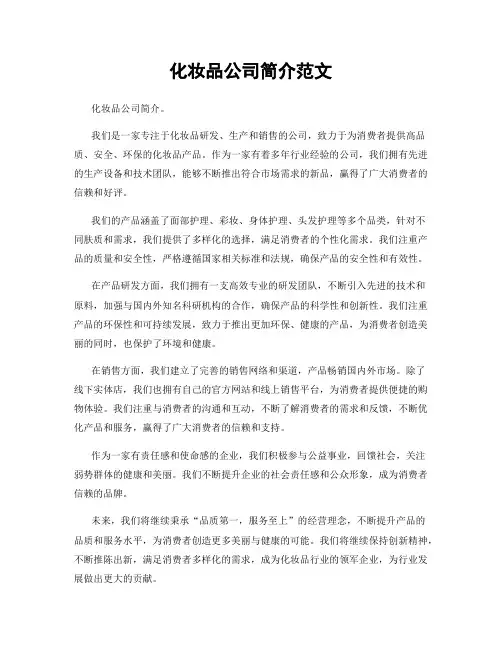 化妆品公司简介范文

化妆品公司简介。

我们是一家专注于化妆品研发、生产和销售的公司，致力于为消费者提供高品质、安全、环保的化妆品产品。作为一家有着多年行业经验的公司，我们拥有先进的生产设备和技术团队，能够不断推出符合市场需求的新品，赢得了广大消费者的信赖和好评。

我们的产品涵盖了面部护理、彩妆、身体护理、头发护理等多个品类，针对不同肤质和需求，我们提供了多样化的选择，满足消费者的个性化需求。我们注重产品的质量和安全性，严格遵循国家相关标准和法规，确保产品的安全性和有效性。

在产品研发方面，我们拥有一支高效专业的研发团队，不断引入先进的技术和原料，加强与国内外知名科研机构的合作，确保产品的科学性和创新性。我们注重产品的环保性和可持续发展，致力于推出更加环保、健康的产品，为消费者创造美丽的同时，也保护了环境和健康。

在销售方面，我们建立了完善的销售网络和渠道，产品畅销国内外市场。除了线下实体店，我们也拥有自己的官方网站和线上销售平台，为消费者提供便捷的购物体验。我们注重与消费者的沟通和互动，不断了解消费者的需求和反馈，不断优化产品和服务，赢得了广大消费者的信赖和支持。

作为一家有责任感和使命感的企业，我们积极参与公益事业，回馈社会，关注弱势群体的健康和美丽。我们不断提升企业的社会责任感和公众形象，成为消费者信赖的品牌。

未来，我们将继续秉承“品质第一，服务至上”的经营理念，不断提升产品的品质和服务水平，为消费者创造更多美丽与健康的可能。我们将继续保持创新精神，不断推陈出新，满足消费者多样化的需求，成为化妆品行业的领军企业，为行业发展做出更大的贡献。